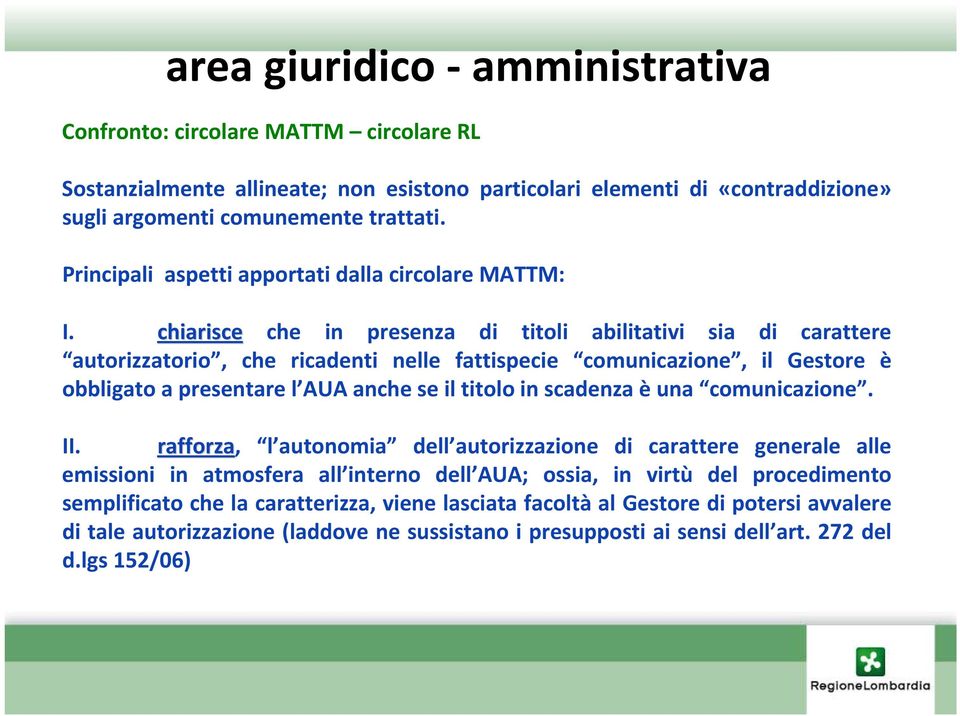 area giuridico - amministrativa

Confronto: circolare MATTM – circolare RL

Sostanzialmente allineate; non esistono particolari elementi di «contraddizione» sugli argomenti comunemente trattati.

Principali aspetti apportati dalla circolare MATTM:

I. chiarisce che in presenza di titoli abilitativi sia di carattere “autorizzatorio”, che ricadenti nelle fattispecie “comunicazione”, il Gestore è obbligato a presentare l’AUA anche se il titolo in scadenza è una “comunicazione”.

II. rafforza, “l’autonomia” dell’autorizzazione di carattere generale alle emissioni in atmosfera all’interno dell’AUA; ossia, in virtù del procedimento semplificato che la caratterizza, viene lasciata facoltà al Gestore di potersi avvalere di tale autorizzazione (laddove ne sussistano i presupposti ai sensi dell’art. 272 del d.lgs 152/06)

RegioneLombardia